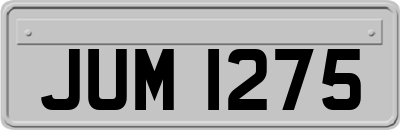 JUM 1275